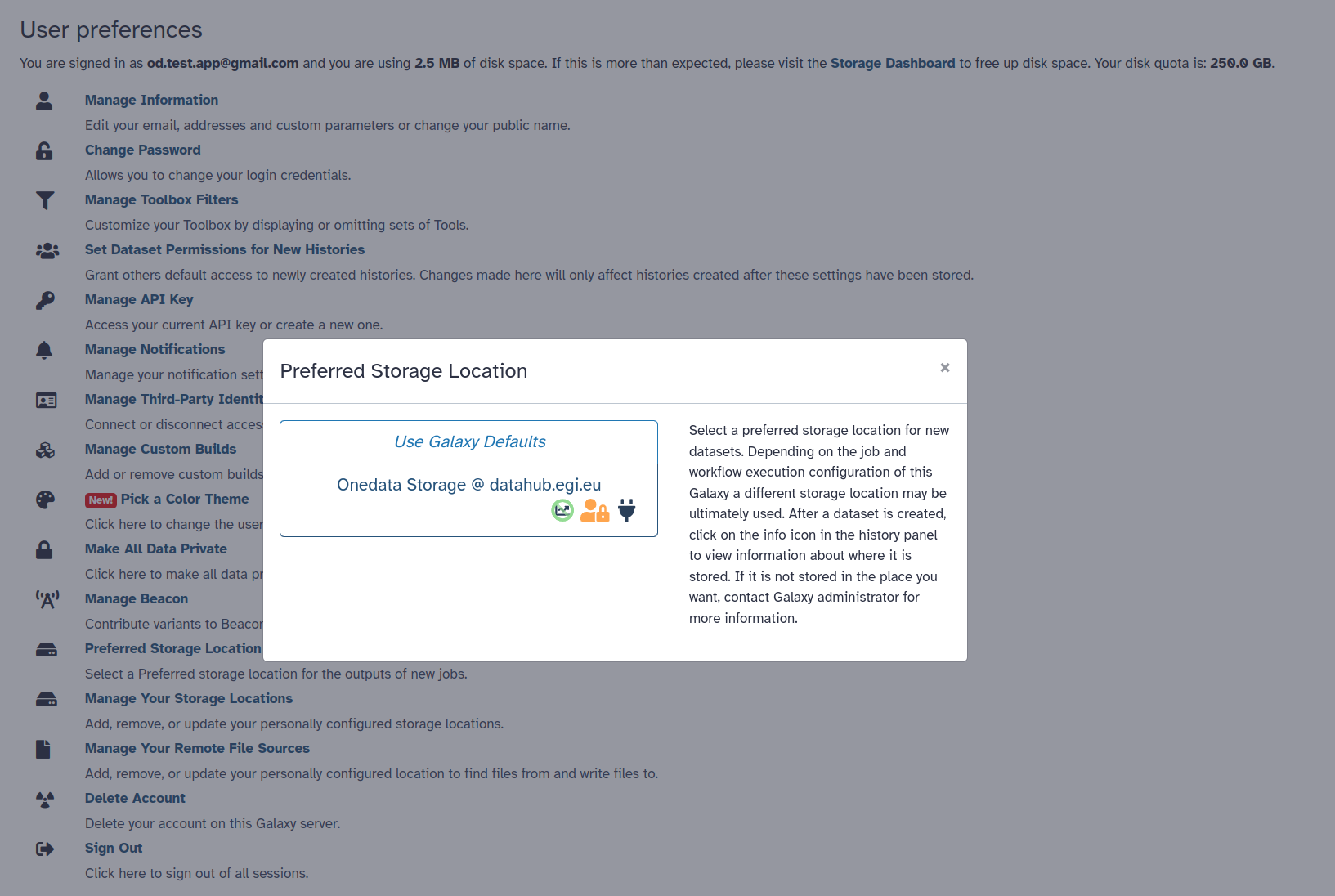 User preferences

You are signed in as od.test.app@gmail.com and you are using 2.5 MB of disk space. If this is more than expected, please visit the Storage Dashboard to free up disk space. Your disk quota is: 250.0 GB.

Manage Information
Edit your email, addresses and custom parameters or change your public name.

Change Password
Allows you to change your login credentials.

Manage Toolbox Filters
Customize your Toolbox by displaying or omitting sets of Tools.

Set Dataset Permissions for New Histories
Grant others default access to newly created histories. Changes made here will only affect histories created after these settings have been stored.

Manage API Key
Access your current API key or create a new one.

Manage Notifications
Manage your notification sett

Manage Third-Party Identit
Connect or disconnect acces

Manage Custom Builds
Add or remove custom builds

New! Pick a Color Theme
Click here to change the user

Make All Data Private
Click here to make all data pr

Manage Beacon
Contribute variants to Beacon

Preferred Storage Location
Select a Preferred storage location for the outputs of new jobs.

Manage Your Storage Locations
Add, remove, or update your personally configured storage locations.

Manage Your Remote File Sources
Add, remove, or update your personally configured location to find files from and write files to.

Delete Account
Delete your account on this Galaxy server.

Sign Out
Click here to sign out of all sessions.

Preferred Storage Location

×

Use Galaxy Defaults

Onedata Storage @ datahub.egi.eu

Select a preferred storage location for new datasets. Depending on the job and workflow execution configuration of this Galaxy a different storage location may be ultimately used. After a dataset is created, click on the info icon in the history panel to view information about where it is stored. If it is not stored in the place you want, contact Galaxy administrator for more information.